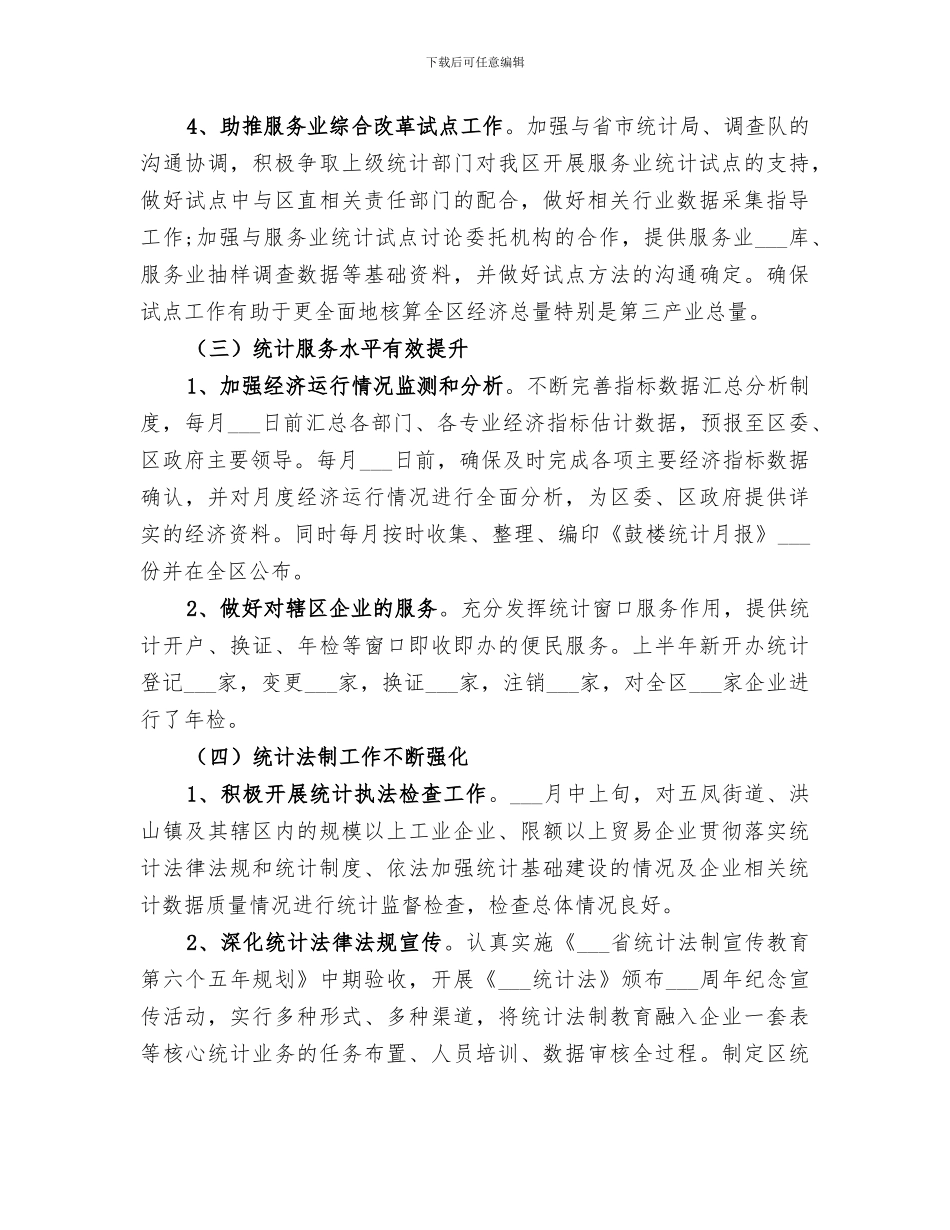 下载后可任意编辑

4、助推服务业综合改革试点工作。加强与省市统计局、调查队的沟通协调，积极争取上级统计部门对我区开展服务业统计试点的支持，做好试点中与区直相关责任部门的配合，做好相关行业数据采集指导工作;加强与服务业统计试点讨论委托机构的合作，提供服务业___库、服务业抽样调查数据等基础资料，并做好试点方法的沟通确定。确保试点工作有助于更全面地核算全区经济总量特别是第三产业总量。

（三）统计服务水平有效提升

1、加强经济运行情况监测和分析。不断完善指标数据汇总分析制度，每月___日前汇总各部门、各专业经济指标估计数据，预报至区委、区政府主要领导。每月___日前，确保及时完成各项主要经济指标数据确认，并对月度经济运行情况进行全面分析，为区委、区政府提供详实的经济资料。同时每月按时收集、整理、编印《鼓楼统计月报》___份并在全区公布。

2、做好对辖区企业的服务。充分发挥统计窗口服务作用，提供统计开户、换证、年检等窗口即收即办的便民服务。上半年新开办统计登记___家，变更___家，换证___家，注销___家，对全区___家企业进行了年检。

（四）统计法制工作不断强化

1、积极开展统计执法检查工作。___月中上旬，对五凤街道、洪山镇及其辖区内的规模以上工业企业、限额以上贸易企业贯彻落实统计法律法规和统计制度、依法加强统计基础建设的情况及企业相关统计数据质量情况进行统计监督检查，检查总体情况良好。

2、深化统计法律法规宣传。认真实施《___省统计法制宣传教育第六个五年规划》中期验收，开展《___统计法》颁布___周年纪念宣传活动，实行多种形式、多种渠道，将统计法制教育融入企业一套表等核心统计业务的任务布置、人员培训、数据审核全过程。制定区统